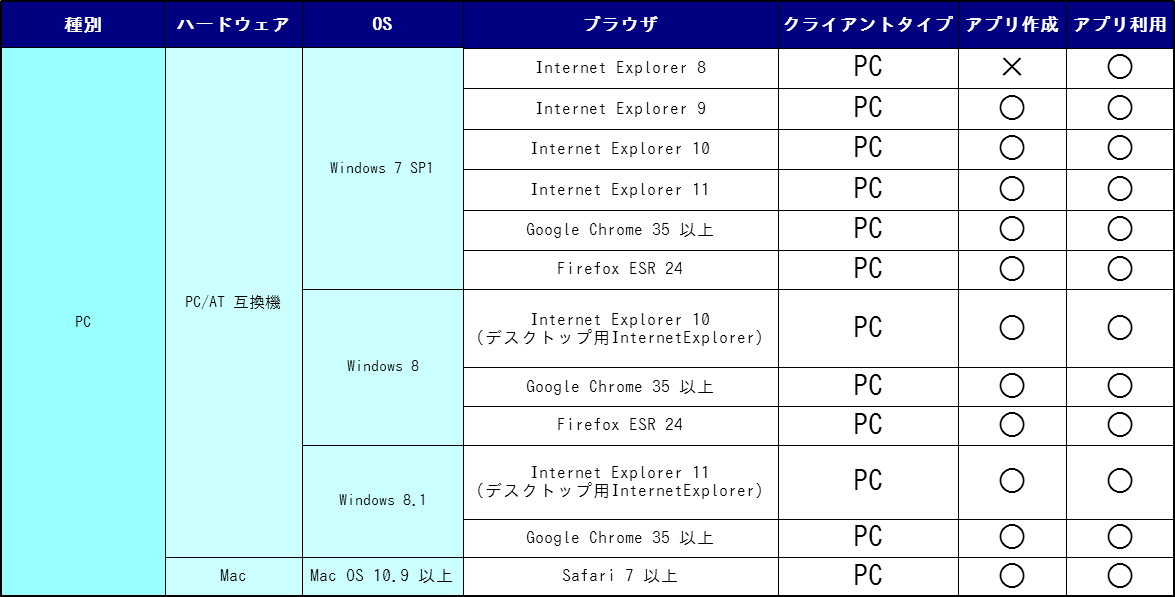 | 種別 | ハードウェア | OS | ブラウザ | クライアントタイプ | アプリ作成 | アプリ利用 |
|---|---|---|---|---|---|---|
| PC | PC/AT 互換機 | Windows 7 SP1 | Internet Explorer 8 | PC | × | ○ |
| | | | Internet Explorer 9 | PC | ○ | ○ |
| | | | Internet Explorer 10 | PC | ○ | ○ |
| | | | Internet Explorer 11 | PC | ○ | ○ |
| | | | Google Chrome 35 以上 | PC | ○ | ○ |
| | | | Firefox ESR 24 | PC | ○ | ○ |
| | | Windows 8 | Internet Explorer 10 (デスクトップ用InternetExplorer) | PC | ○ | ○ |
| | | | Google Chrome 35 以上 | PC | ○ | ○ |
| | | | Firefox ESR 24 | PC | ○ | ○ |
| | | Windows 8.1 | Internet Explorer 11 (デスクトップ用InternetExplorer) | PC | ○ | ○ |
| | | | Google Chrome 35 以上 | PC | ○ | ○ |
| | Mac | Mac OS 10.9 以上 | Safari 7 以上 | PC | ○ | ○ |